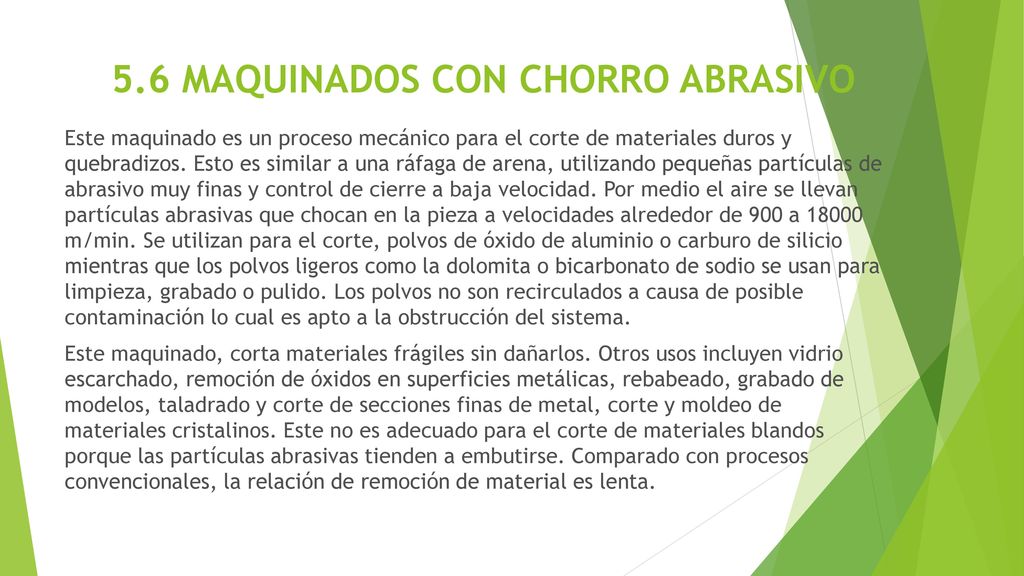 5.6 MAQUINADOS CON CHORRO ABRASIVO

Este maquinado es un proceso mecánico para el corte de materiales duros y quebradizos. Esto es similar a una ráfaga de arena, utilizando pequeñas partículas de abrasivo muy finas y control de cierre a baja velocidad. Por medio el aire se llevan partículas abrasivas que chocan en la pieza a velocidades alrededor de 900 a 18000 m/min. Se utilizan para el corte, polvos de óxido de aluminio o carburo de silicio mientras que los polvos ligeros como la dolomita o bicarbonato de sodio se usan para limpieza, grabado o pulido. Los polvos no son recirculados a causa de posible contaminación lo cual es apto a la obstrucción del sistema.

Este maquinado, corta materiales frágiles sin dañarlos. Otros usos incluyen vidrio escarchado, remoción de óxidos en superficies metálicas, rebabeado, grabado de modelos, taladrado y corte de secciones finas de metal, corte y moldeo de materiales cristalinos. Este no es adecuado para el corte de materiales blandos porque las partículas abrasivas tienden a embutirse. Comparado con procesos convencionales, la relación de remoción de material es lenta.